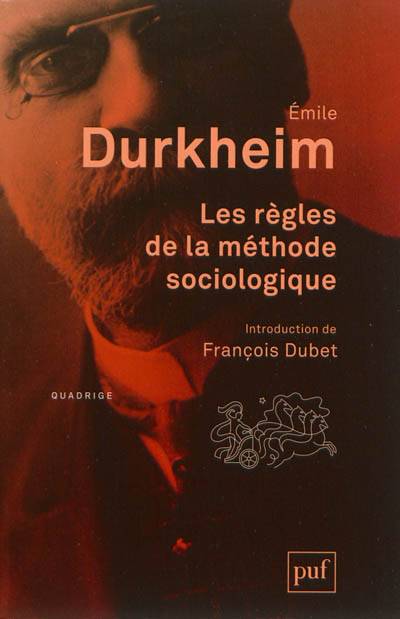 Émile
Durkheim

Les règles de la méthode sociologique

Introduction de
François Dubet

QUADRIGE

puf